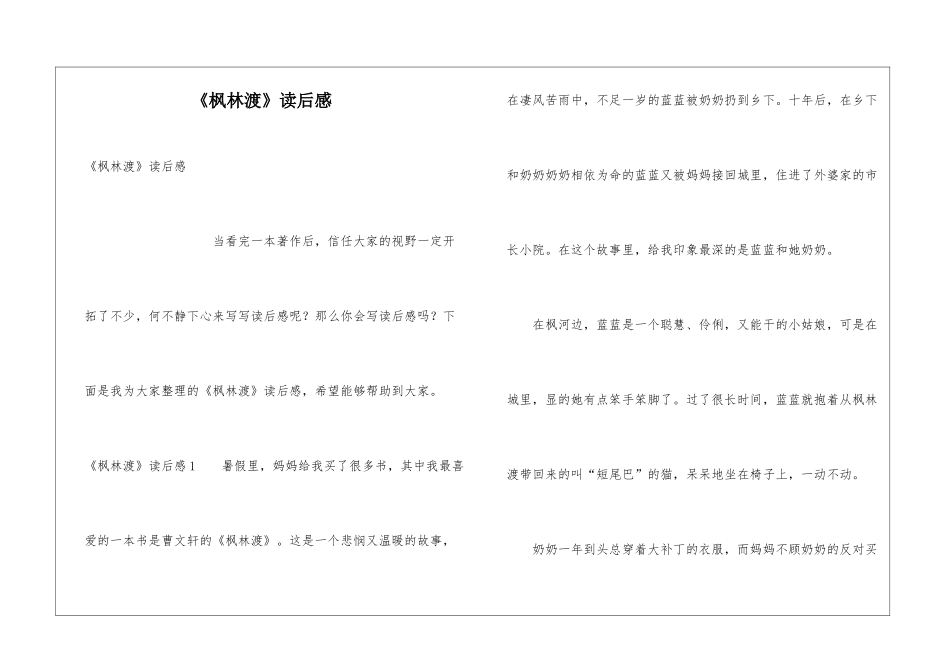 《枫林渡》读后感

《枫林渡》读后感

当看完一本著作后，信任大家的视野一定开拓了不少，何不静下心来写写读后感呢？那么你会写读后感吗？下面是我为大家整理的《枫林渡》读后感，希望能够帮助到大家。

《枫林渡》读后感1　　暑假里，妈妈给我买了很多书，其中我最喜爱的一本书是曹文轩的《枫林渡》。这是一个悲悯又温暖的故事，在凄风苦雨中，不足一岁的蓝蓝被奶奶扔到乡下。十年后，在乡下和奶奶奶奶相依为命的蓝蓝又被妈妈接回城里，住进了外婆家的市长小院。在这个故事里，给我印象最深的是蓝蓝和她奶奶。

在枫河边，蓝蓝是一个聪慧、伶俐，又能干的小姑娘，可是在城里，显的她有点笨手笨脚了。过了很长时间，蓝蓝就抱着从枫林渡带回来的叫“短尾巴”的猫，呆呆地坐在椅子上，一动不动。

奶奶一年到头总穿着大补丁的衣服，而妈妈不顾奶奶的反对买